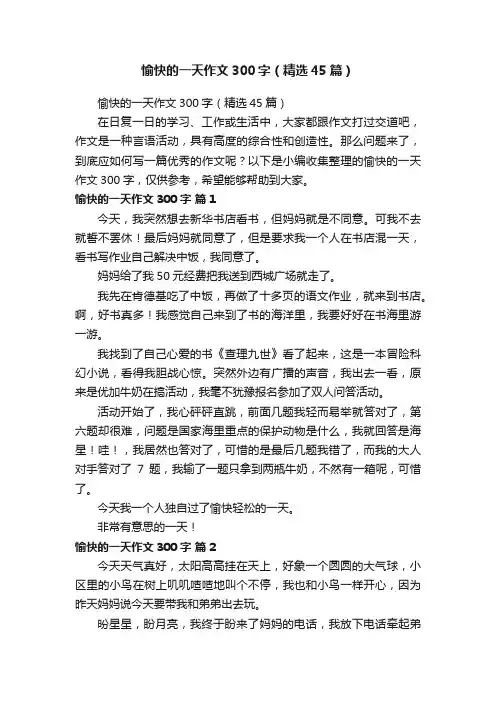 愉快的一天作文300字（精选45篇）

愉快的一天作文300字（精选45篇）

在日复一日的学习、工作或生活中，大家都跟作文打过交道吧，作文是一种言语活动，具有高度的综合性和创造性。那么问题来了，到底应如何写一篇优秀的作文呢？以下是小编收集整理的愉快的一天作文300字，仅供参考，希望能够帮助到大家。

愉快的一天作文300字 篇1

今天，我突然想去新华书店看书，但妈妈就是不同意。可我不去就誓不罢休！最后妈妈就同意了，但是要求我一个人在书店混一天，看书写作业自己解决中饭，我同意了。

妈妈给了我50元经费把我送到西城广场就走了。

我先在肯德基吃了中饭，再做了十多页的语文作业，就来到书店。啊，好书真多！我感觉自己来到了书的海洋里，我要好好在书海里游一游。

我找到了自己心爱的书《查理九世》看了起来，这是一本冒险科幻小说，看得我胆战心惊。突然外边有广播的声音，我出去一看，原来是优加牛奶在搞活动，我毫不犹豫报名参加了双人问答活动。

活动开始了，我心砰砰直跳，前面几题我轻而易举就答对了，第六题却很难，问题是国家海里重点的保护动物是什么，我就回答是海星！哇！，我居然也答对了，可惜的是最后几题我错了，而我的大人对手答对了 7 题，我输了一题只拿到两瓶牛奶，不然有一箱呢，可惜了。

今天我一个人独自过了愉快轻松的一天。

非常有意思的一天！

愉快的一天作文300字 篇2

今天天气真好，太阳高高挂在天上，好象一个圆圆的大气球，小区里的小鸟在树上叽叽喳喳地叫个不停，我也和小鸟一样开心，因为昨天妈妈说今天要带我和弟弟出去玩。

盼星星，盼月亮，我终于盼来了妈妈的电话，我放下电话牵起弟